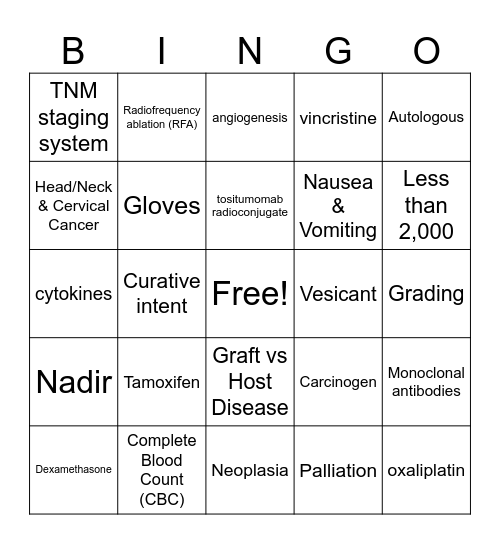 | B | I | N | G | O |
|---|---|---|---|---|
| TNM staging system | Radiofrequency ablation (RFA) | angiogenesis | vincristine | Autologous |
| Head/Neck & Cervical Cancer | Gloves | tositumomab radioconjugate | Nausea & Vomiting | Less than 2,000 |
| cytokines | Curative intent | Free! | Vesicant | Grading |
| Nadir | Tamoxifen | Graft vs Host Disease | Carcinogen | Monoclonal antibodies |
| Dexamethasone | Complete Blood Count (CBC) | Neoplasia | Palliation | oxaliplatin |